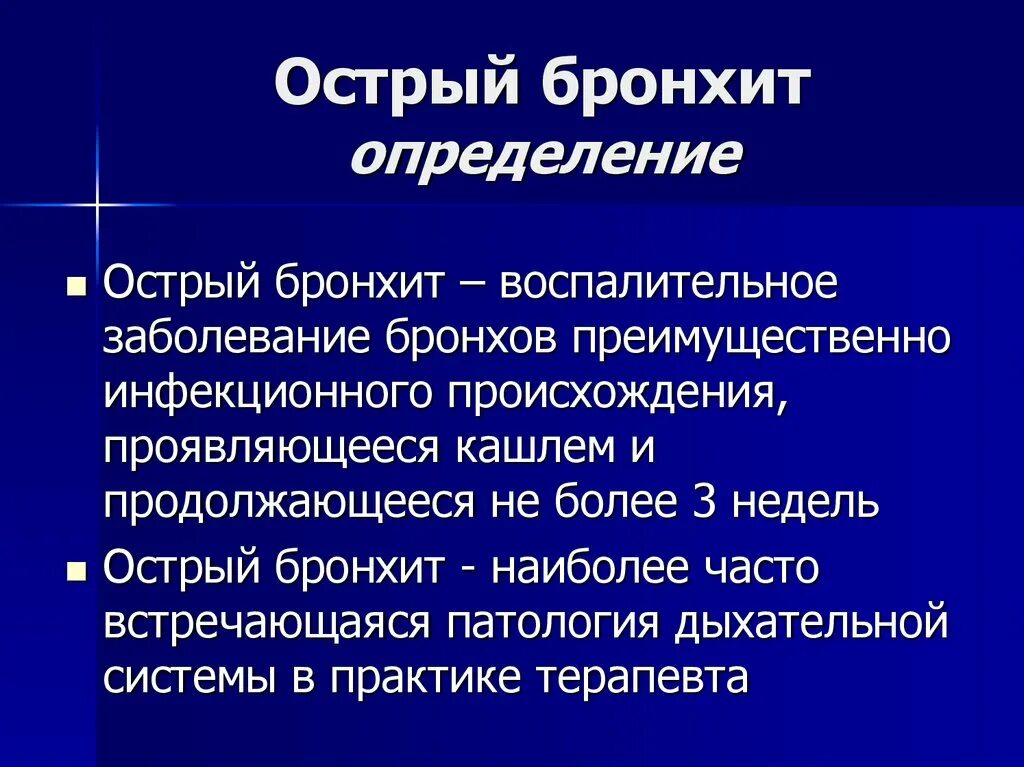 Острый бронхит
определение

■ Острый бронхит – воспалительное заболевание бронхов преимущественно инфекционного происхождения, проявляющееся кашлем и продолжающееся не более 3 недель

■ Острый бронхит - наиболее часто встречающаяся патология дыхательной системы в практике терапевта